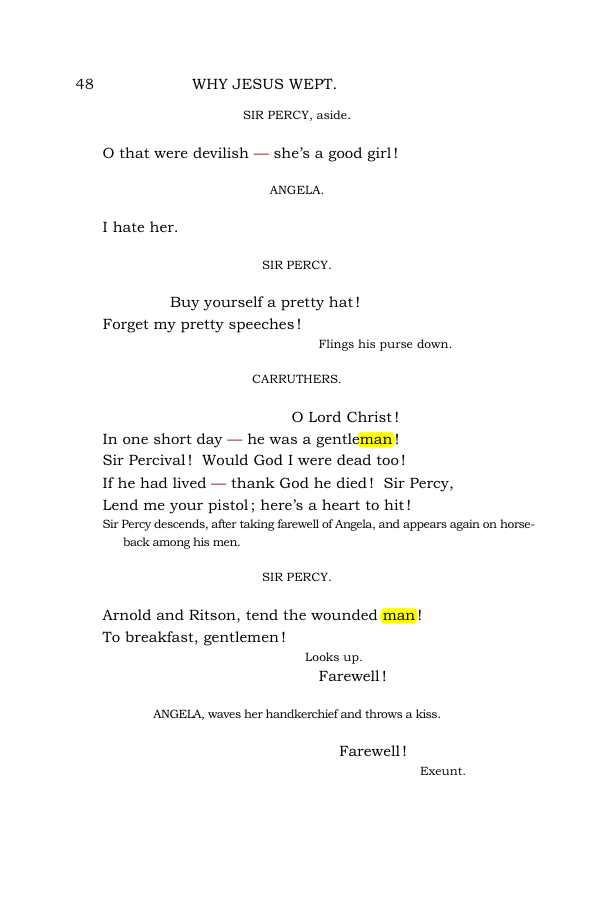 48 WHY JESUS WEPT.

SIR PERCY, aside.

O that were devilish — she's a good girl!

ANGELA.

I hate her.

SIR PERCY.

Buy yourself a pretty hat!
Forget my pretty speeches!

Flings his purse down.

CARRUTHERS.

O Lord Christ!
In one short day — he was a gentleman!
Sir Percival! Would God I were dead too!
If he had lived — thank God he died! Sir Percy,
Lend me your pistol; here's a heart to hit!

Sir Percy descends, after taking farewell of Angela, and appears again on horseback among his men.

SIR PERCY.

Arnold and Ritson, tend the wounded man!
To breakfast, gentlemen!

Looks up.

Farewell!

ANGELA, waves her handkerchief and throws a kiss.

Farewell!

Exeunt.